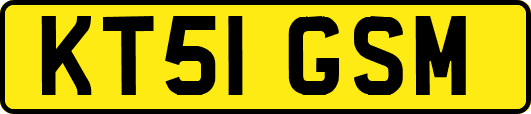 KT51 GSM